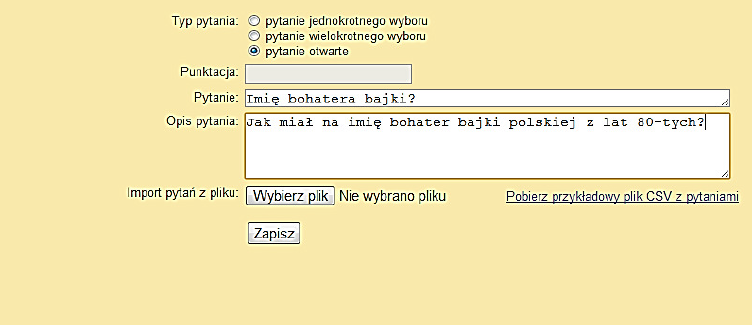 Typ pytania: pytanie jednokrotnego wyboru
pytanie wielokrotnego wyboru
pytanie otwarte

Punktacja:

Pytanie: Imię bohatera bajki?

Opis pytania: Jak miał na imię bohater bajki polskiej z lat 80-tych?

Import pytań z pliku: Wybierz plik Nie wybrano pliku

Pobierz przykładowy plik CSV z pytaniami

Zapisz